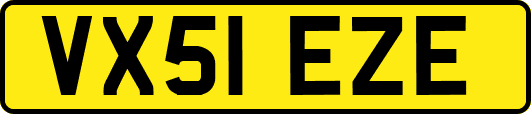 VX51 EZE